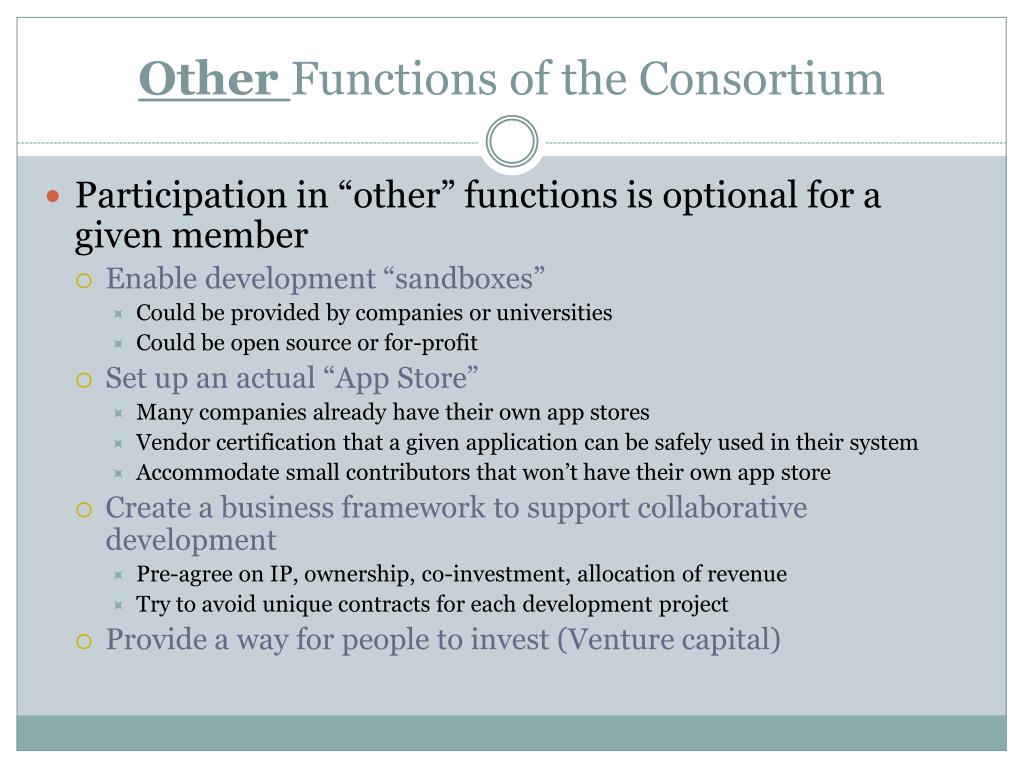 Other Functions of the Consortium

Participation in “other” functions is optional for a given member

Enable development “sandboxes”

Could be provided by companies or universities

Could be open source or for-profit

Set up an actual “App Store”

Many companies already have their own app stores

Vendor certification that a given application can be safely used in their system

Accommodate small contributors that won’t have their own app store

Create a business framework to support collaborative development

Pre-agree on IP, ownership, co-investment, allocation of revenue

Try to avoid unique contracts for each development project

Provide a way for people to invest (Venture capital)